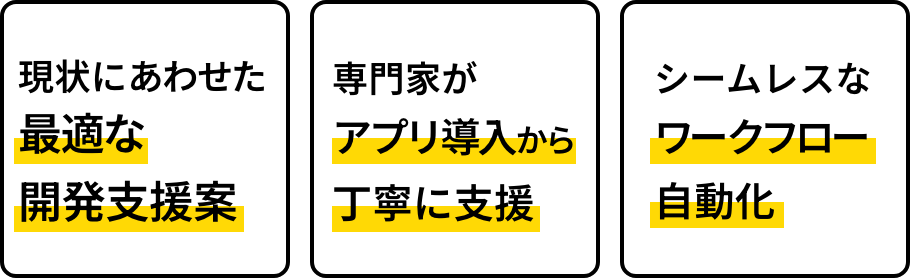 現状にあわせた
最適な
開発支援案

専門家が
アプリ導入から
丁寧に支援

シームレスな
ワークフロー
自動化